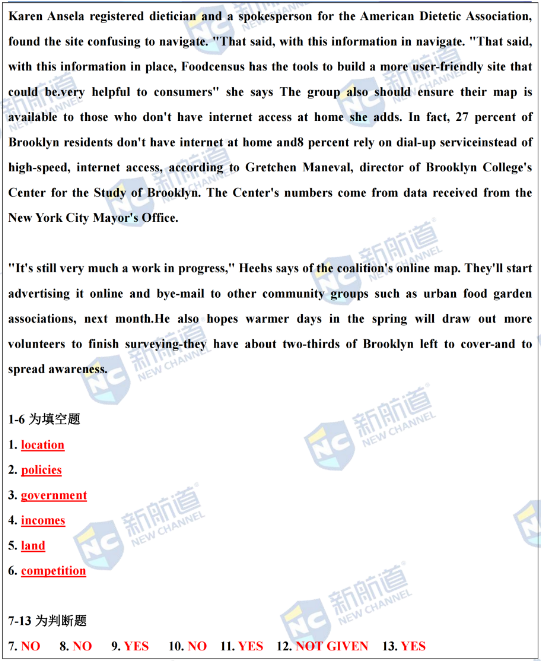 Karen Ansela registered dietician and a spokesperson for the American Dietetic Association, found the site confusing to navigate. "That said, with this information in navigate. "That said, with this information in place, Foodcensus has the tools to build a more user-friendly site that could be.very helpful to consumers" she says The group also should ensure their map is available to those who don't have internet access at home she adds. In fact, 27 percent of Brooklyn residents don't have internet at home and8 percent rely on dial-up serviceinstead of high-speed, internet access, according to Gretchen Maneval, director of Brooklyn College's Center for the Study of Brooklyn. The Center's numbers come from data received from the New York City Mayor's Office.

"It's still very much a work in progress," Heehs says of the coalition's online map. They'll start advertising it online and bye-mail to other community groups such as urban food garden associations, next month.He also hopes warmer days in the spring will draw out more volunteers to finish surveying-they have about two-thirds of Brooklyn left to cover-and to spread awareness.

1-6 为填空题
1. location
2. policies
3. government
4. incomes
5. land
6. competition

7-13 为判断题
7. NO 8. NO 9. YES 10. NO 11. YES 12. NOT GIVEN 13. YES

新航道 NEW CHANNEL